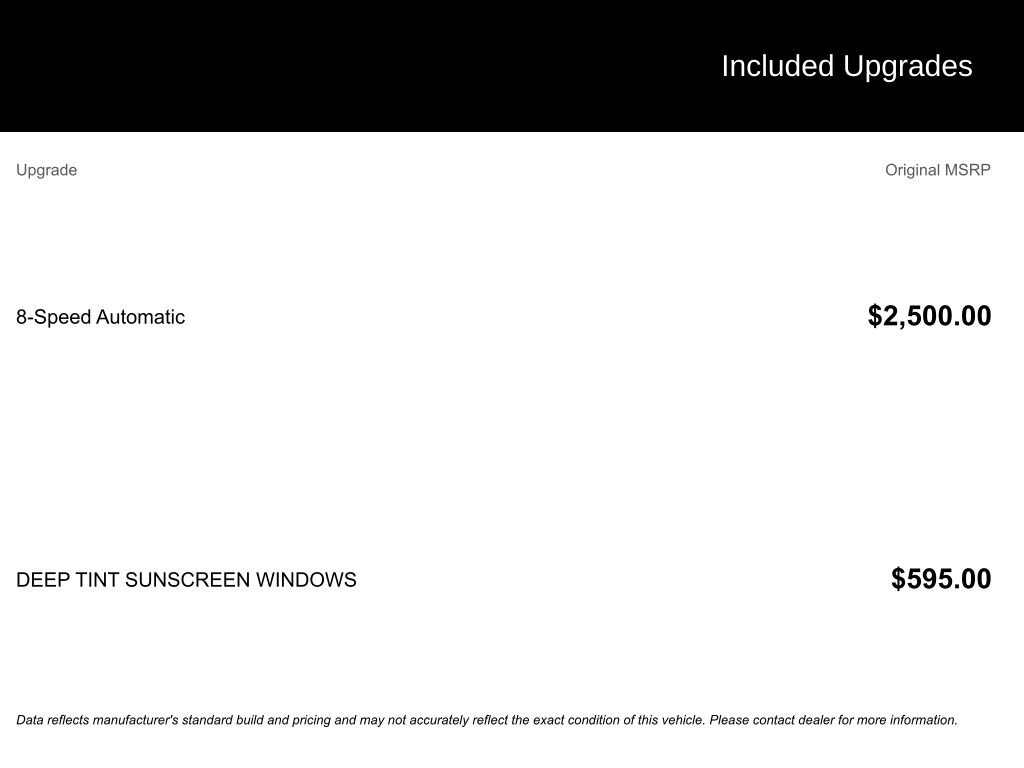 Included Upgrades

| Upgrade | Original MSRP |
|---|---|
| 8-Speed Automatic | $2,500.00 |
| DEEP TINT SUNSCREEN WINDOWS | $595.00 |

Data reflects manufacturer's standard build and pricing and may not accurately reflect the exact condition of this vehicle. Please contact dealer for more information.